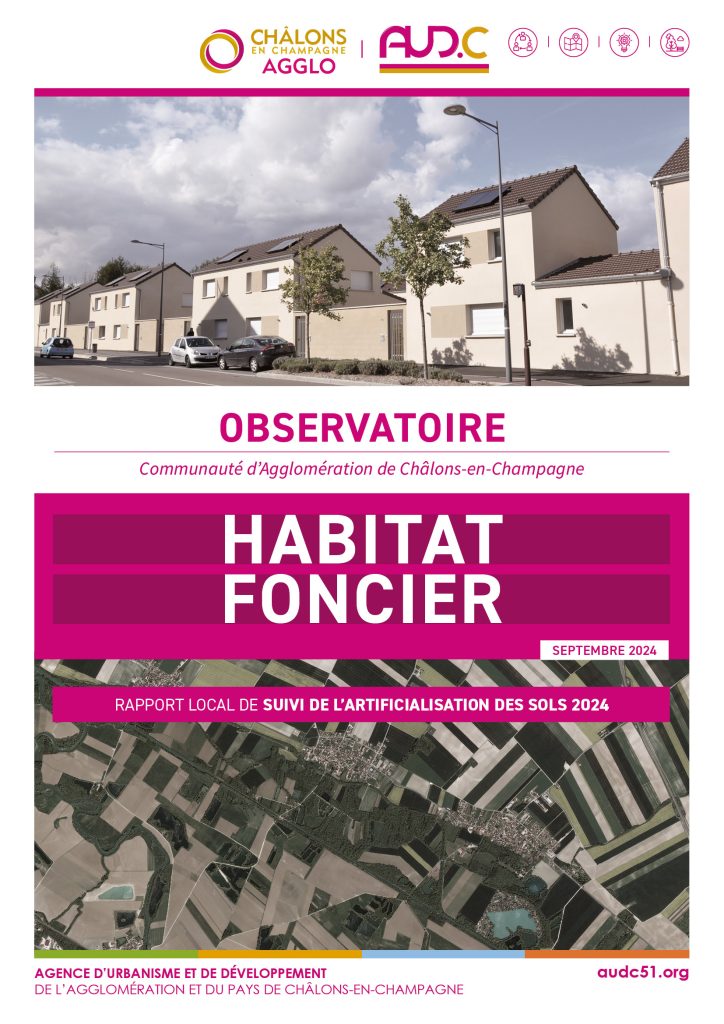 CHÂLONS
EN CHAMPAGNE
AGGLO

AUD.C

OBSERVATOIRE

Communauté d'Agglomération de Châlons-en-Champagne

HABITAT
FONCIER

SEPTEMBRE 2024

RAPPORT LOCAL DE SUIVI DE L'ARTIFICIALISATION DES SOLS 2024

AGENCE D'URBANISME ET DE DÉVELOPPEMENT
DE L'AGGLOMÉRATION ET DU PAYS DE CHÂLONS-EN-CHAMPAGNE

audc51.org